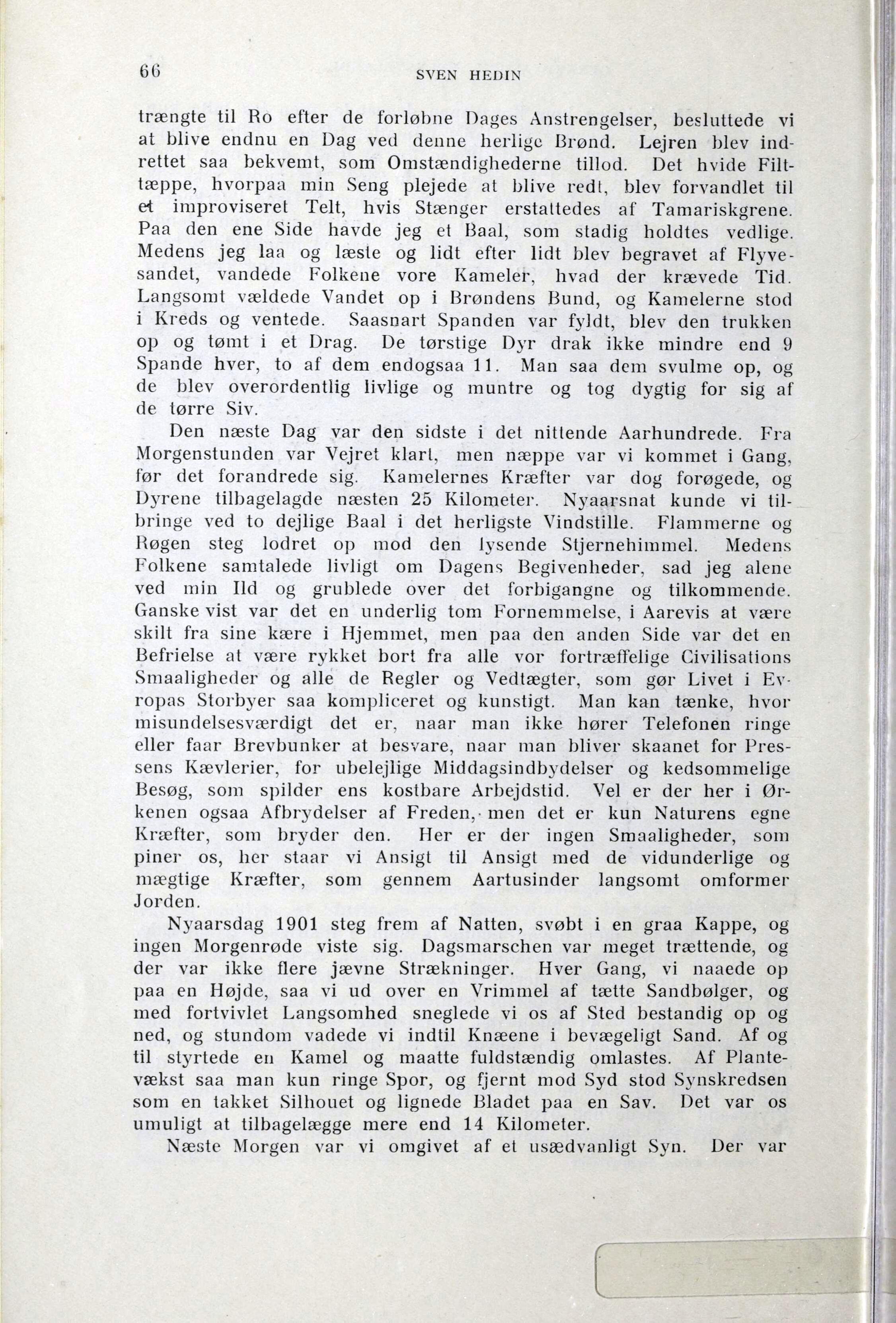 66 SVEN HEDIN

trængte til Ro efter de forløbne Dages Anstrengelser, besluttede vi at blive endnu en Dag ved denne herlige Brønd. Lejren blev indrettet saa bekvemt, som Omstændighederne tillod. Det hvide Filttæppe, hvorpaa min Seng plejede at blive redt, blev forvandlet til et improviseret Telt, hvis Stænger erstattedes af Tamariskgrene. Paa den ene Side havde jeg et Baal, som stadig holdtes vedlige. Medens jeg laa og læste og lidt efter lidt blev begravet af Flyvesandet, vandede Folkene vore Kameler, hvad der krævede Tid. Langsomt vældede Vandet op i Brøndens Bund, og Kamelerne stod i Kreds og ventede. Saasnart Spanden var fyldt, blev den trukken op og tømt i et Drag. De tørstige Dyr drak ikke mindre end 9 Spande hver, to af dem endogsaa 11. Man saa dem svulme op, og de blev overordentlig livlige og muntre og tog dygtig for sig af de tørre Siv.

Den næste Dag var den sidste i det nittende Aarhundrede. Fra Morgenstunden var Vejret klart, men næppe var vi kommet i Gang, før det forandrede sig. Kamelernes Kræfter var dog forøgede, og Dyrene tilbagelagde næsten 25 Kilometer. Nyaarsnat kunde vi tilbringe ved to dejlige Baal i det herligste Vindstille. Flammerne og Røgen steg lodret op mod den lysende Stjernehimmel. Medens Folkene samtalede livligt om Dagens Begivenheder, sad jeg alene ved min Ild og grublede over det forbigangne og tilkommende. Ganske vist var det en underlig tom Fornemmelse, i Aarevis at være skilt fra sine kære i Hjemmet, men paa den anden Side var det en Befrielse at være rykket bort fra alle vor fortræffelige Civilisations Smaaligheder og alle de Regler og Vedtægter, som gør Livet i Evropas Storbyer saa kompliceret og kunstigt. Man kan tænke, hvor misundelsesværdigt det er, naar man ikke hører Telefonen ringe eller faar Brevbunker at besvare, naar man bliver skaanet for Pressens Kævlerier, for ubelejlige Middagsindbydelser og kedsommelige Besøg, som spilder ens kostbare Arbejdstid. Vel er der her i Ørkenen ogsaa Afbrydelser af Freden, men det er kun Naturens egne Kræfter, som bryder den. Her er der ingen Smaaligheder, som piner os, her staar vi Ansigt til Ansigt med de vidunderlige og mægtige Kræfter, som gennem Aartusinder langsomt omformer Jorden.

Nyaarsdag 1901 steg frem af Natten, svøbt i en graa Kappe, og ingen Morgenrøde viste sig. Dagsmarschen var meget trættende, og der var ikke flere jævne Strækninger. Hver Gang, vi naaede op paa en Højde, saa vi ud over en Vrimmel af tætte Sandbølger, og med fortvivlet Langsomhed sneglede vi os af Sted bestandig op og ned, og stundom vadede vi indtil Knæene i bevægeligt Sand. Af og til styrtede en Kamel og maatte fuldstændig omlastes. Af Plantevækst saa man kun ringe Spor, og fjernt mod Syd stod Synskredsen som en takket Silhouet og lignede Bladet paa en Sav. Det var os umuligt at tilbagelægge mere end 14 Kilometer.

Næste Morgen var vi omgivet af et usædvanligt Syn. Der var